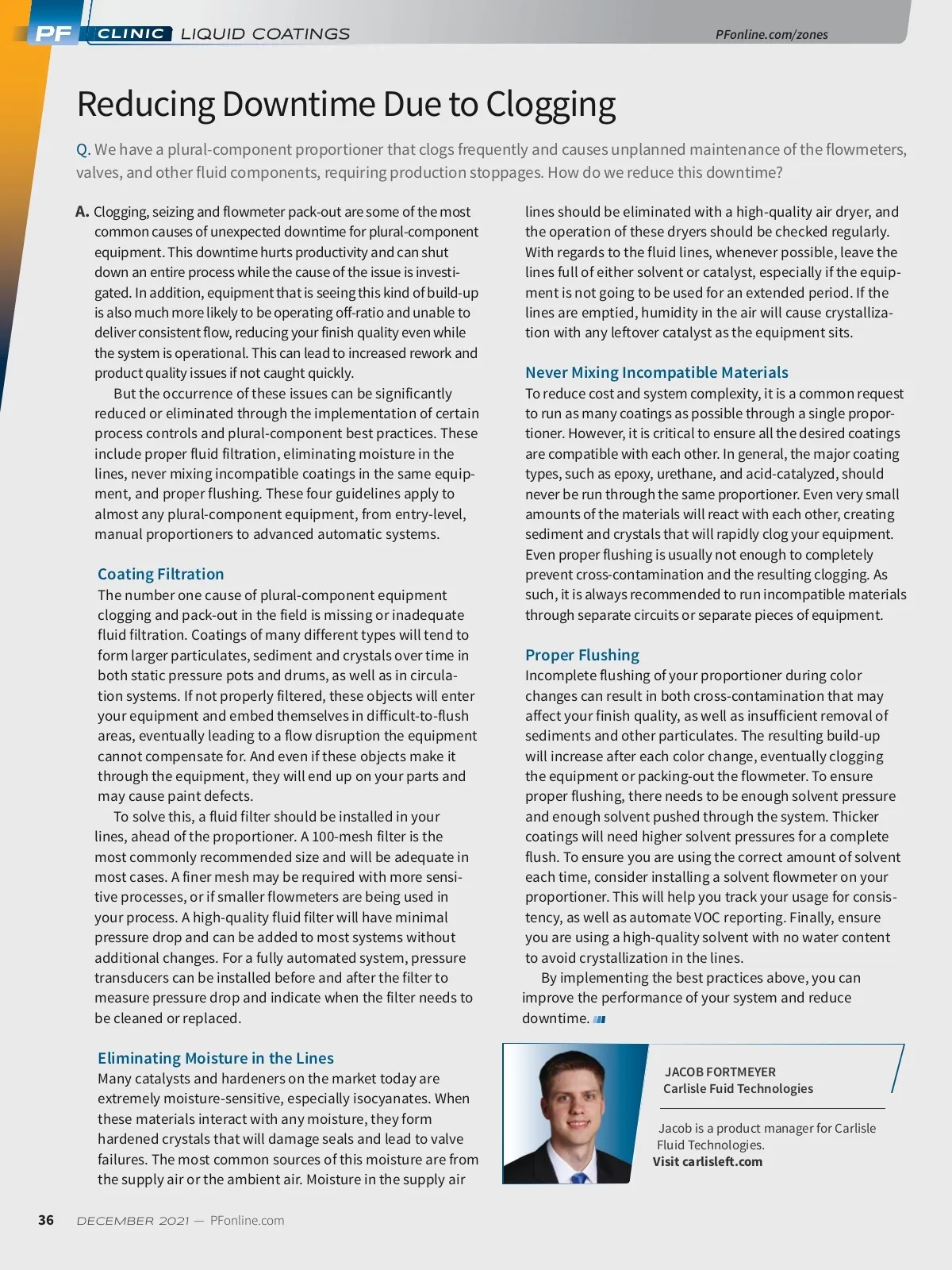 PF CLINIC LIQUID COATINGS PFonline.com/zones

Reducing Downtime Due to Clogging

Q. We have a plural-component proportioner that clogs frequently and causes unplanned maintenance of the flowmeters, valves, and other fluid components, requiring production stoppages. How do we reduce this downtime?

A. Clogging, seizing and flowmeter pack-out are some of the most common causes of unexpected downtime for plural-component equipment. This downtime hurts productivity and can shut down an entire process while the cause of the issue is investigated. In addition, equipment that is seeing this kind of build-up is also much more likely to be operating off-ratio and unable to deliver consistent flow, reducing your finish quality even while the system is operational. This can lead to increased rework and product quality issues if not caught quickly.

But the occurrence of these issues can be significantly reduced or eliminated through the implementation of certain process controls and plural-component best practices. These include proper fluid filtration, eliminating moisture in the lines, never mixing incompatible coatings in the same equipment, and proper flushing. These four guidelines apply to almost any plural-component equipment, from entry-level, manual proportioners to advanced automatic systems.

Coating Filtration
The number one cause of plural-component equipment clogging and pack-out in the field is missing or inadequate fluid filtration. Coatings of many different types will tend to form larger particulates, sediment and crystals over time in both static pressure pots and drums, as well as in circulation systems. If not properly filtered, these objects will enter your equipment and embed themselves in difficult-to-flush areas, eventually leading to a flow disruption the equipment cannot compensate for. And even if these objects make it through the equipment, they will end up on your parts and may cause paint defects.

To solve this, a fluid filter should be installed in your lines, ahead of the proportioner. A 100-mesh filter is the most commonly recommended size and will be adequate in most cases. A finer mesh may be required with more sensitive processes, or if smaller flowmeters are being used in your process. A high-quality fluid filter will have minimal pressure drop and can be added to most systems without additional changes. For a fully automated system, pressure transducers can be installed before and after the filter to measure pressure drop and indicate when the filter needs to be cleaned or replaced.

Eliminating Moisture in the Lines
Many catalysts and hardeners on the market today are extremely moisture-sensitive, especially isocyanates. When these materials interact with any moisture, they form hardened crystals that will damage seals and lead to valve failures. The most common sources of this moisture are from the supply air or the ambient air. Moisture in the supply air lines should be eliminated with a high-quality air dryer, and the operation of these dryers should be checked regularly. With regards to the fluid lines, whenever possible, leave the lines full of either solvent or catalyst, especially if the equipment is not going to be used for an extended period. If the lines are emptied, humidity in the air will cause crystallization with any leftover catalyst as the equipment sits.

Never Mixing Incompatible Materials
To reduce cost and system complexity, it is a common request to run as many coatings as possible through a single proportioner. However, it is critical to ensure all the desired coatings are compatible with each other. In general, the major coating types, such as epoxy, urethane, and acid-catalyzed, should never be run through the same proportioner. Even very small amounts of the materials will react with each other, creating sediment and crystals that will rapidly clog your equipment. Even proper flushing is usually not enough to completely prevent cross-contamination and the resulting clogging. As such, it is always recommended to run incompatible materials through separate circuits or separate pieces of equipment.

Proper Flushing
Incomplete flushing of your proportioner during color changes can result in both cross-contamination that may affect your finish quality, as well as insufficient removal of sediments and other particulates. The resulting build-up will increase after each color change, eventually clogging the equipment or packing-out the flowmeter. To ensure proper flushing, there needs to be enough solvent pressure and enough solvent pushed through the system. Thicker coatings will need higher solvent pressures for a complete flush. To ensure you are using the correct amount of solvent each time, consider installing a solvent flowmeter on your proportioner. This will help you track your usage for consistency, as well as automate VOC reporting. Finally, ensure you are using a high-quality solvent with no water content to avoid crystallization in the lines.

By implementing the best practices above, you can improve the performance of your system and reduce downtime.

JACOB FORTMEYER
Carlisle Fuid Technologies

Jacob is a product manager for Carlisle Fluid Technologies.
Visit carlisleft.com

36 DECEMBER 2021 — PFonline.com